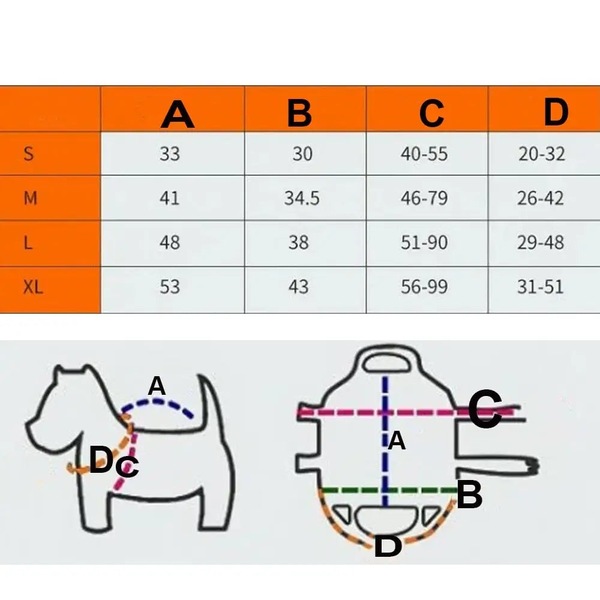 | | A | B | C | D |
|---|---|---|---|---|
| S | 33 | 30 | 40-55 | 20-32 |
| M | 41 | 34.5 | 46-79 | 26-42 |
| L | 48 | 38 | 51-90 | 29-48 |
| XL | 53 | 43 | 56-99 | 31-51 |

A
D C

C
A
B
D